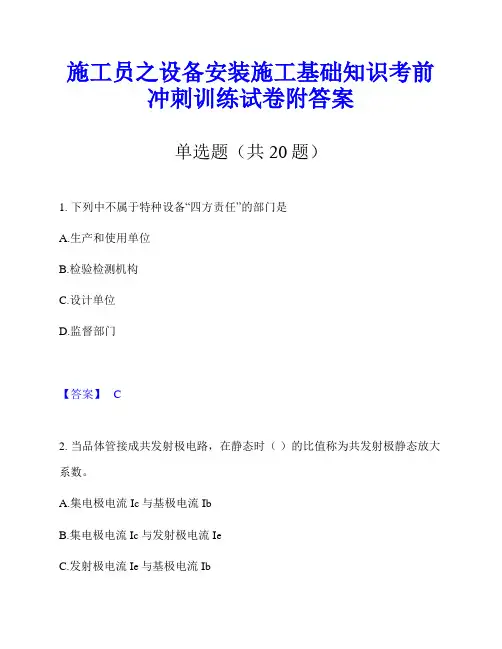 施工员之设备安装施工基础知识考前冲刺训练试卷附答案

单选题（共 20 题）

1. 下列中不属于特种设备“四方责任”的部门是

A.生产和使用单位

B.检验检测机构

C.设计单位

D.监督部门

【答案】 C

2. 当晶体管接成共发射极电路，在静态时（ ）的比值称为共发射极静态放大系数。

A.集电极电流 Ic 与基极电流 Ib

B.集电极电流 Ic 与发射极电流 Ie

C.发射极电流 Ie 与基极电流 Ib